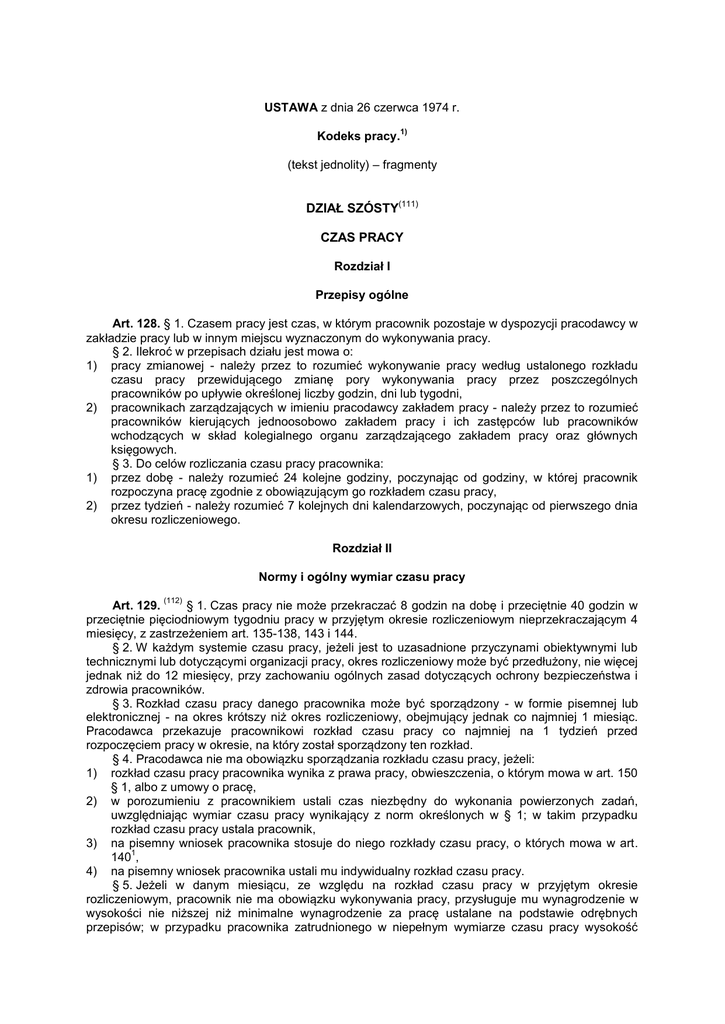 **USTAWA** z dnia 26 czerwca 1974 r.

**Kodeks pracy.**$^{1)}$

(tekst jednolity) – fragmenty

**DZIAŁ SZÓSTY**$^{(111)}$

**CZAS PRACY**

**Rozdział I**

**Przepisy ogólne**

**Art. 128.** § 1. Czasem pracy jest czas, w którym pracownik pozostaje w dyspozycji pracodawcy w zakładzie pracy lub w innym miejscu wyznaczonym do wykonywania pracy.

§ 2. Ilekroć w przepisach działu jest mowa o:
1) pracy zmianowej - należy przez to rozumieć wykonywanie pracy według ustalonego rozkładu czasu pracy przewidującego zmianę pory wykonywania pracy przez poszczególnych pracowników po upływie określonej liczby godzin, dni lub tygodni,
2) pracownikach zarządzających w imieniu pracodawcy zakładem pracy - należy przez to rozumieć pracowników kierujących jednoosobowo zakładem pracy i ich zastępców lub pracowników wchodzących w skład kolegialnego organu zarządzającego zakładem pracy oraz głównych księgowych.

§ 3. Do celów rozliczania czasu pracy pracownika:
1) przez dobę - należy rozumieć 24 kolejne godziny, poczynając od godziny, w której pracownik rozpoczyna pracę zgodnie z obowiązującym go rozkładem czasu pracy,
2) przez tydzień - należy rozumieć 7 kolejnych dni kalendarzowych, poczynając od pierwszego dnia okresu rozliczeniowego.

**Rozdział II**

**Normy i ogólny wymiar czasu pracy**

**Art. 129.** $^{(112)}$ § 1. Czas pracy nie może przekraczać 8 godzin na dobę i przeciętnie 40 godzin w przeciętnie pięciodniowym tygodniu pracy w przyjętym okresie rozliczeniowym nieprzekraczającym 4 miesięcy, z zastrzeżeniem art. 135-138, 143 i 144.

§ 2. W każdym systemie czasu pracy, jeżeli jest to uzasadnione przyczynami obiektywnymi lub technicznymi lub dotyczącymi organizacji pracy, okres rozliczeniowy może być przedłużony, nie więcej jednak niż do 12 miesięcy, przy zachowaniu ogólnych zasad dotyczących ochrony bezpieczeństwa i zdrowia pracowników.

§ 3. Rozkład czasu pracy danego pracownika może być sporządzony - w formie pisemnej lub elektronicznej - na okres krótszy niż okres rozliczeniowy, obejmujący jednak co najmniej 1 miesiąc. Pracodawca przekazuje pracownikowi rozkład czasu pracy co najmniej na 1 tydzień przed rozpoczęciem pracy w okresie, na który został sporządzony ten rozkład.

§ 4. Pracodawca nie ma obowiązku sporządzania rozkładu czasu pracy, jeżeli:
1) rozkład czasu pracy pracownika wynika z prawa pracy, obwieszczenia, o którym mowa w art. 150 § 1, albo z umowy o pracę,
2) w porozumieniu z pracownikiem ustali czas niezbędny do wykonania powierzonych zadań, uwzględniając wymiar czasu pracy wynikający z norm określonych w § 1; w takim przypadku rozkład czasu pracy ustala pracownik,
3) na pisemny wniosek pracownika stosuje do niego rozkłady czasu pracy, o których mowa w art. $140^1$,
4) na pisemny wniosek pracownika ustali mu indywidualny rozkład czasu pracy.

§ 5. Jeżeli w danym miesiącu, ze względu na rozkład czasu pracy w przyjętym okresie rozliczeniowym, pracownik nie ma obowiązku wykonywania pracy, przysługuje mu wynagrodzenie w wysokości nie niższej niż minimalne wynagrodzenie za pracę ustalane na podstawie odrębnych przepisów; w przypadku pracownika zatrudnionego w niepełnym wymiarze czasu pracy wysokość